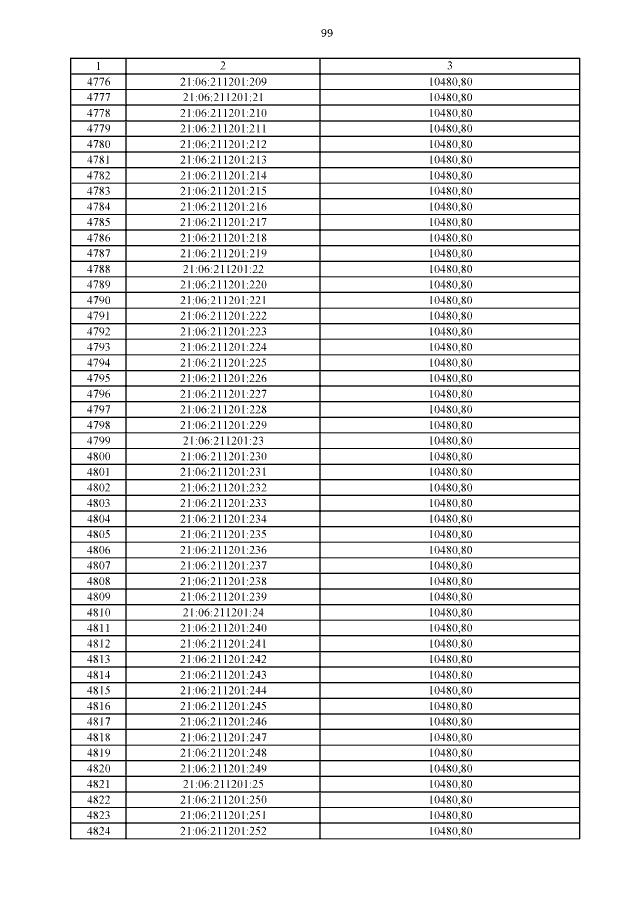 99

| 1 | 2 | 3 |
|---|---|---|
| 4776 | 21:06:211201:209 | 10480,80 |
| 4777 | 21:06:211201:21 | 10480,80 |
| 4778 | 21:06:211201:210 | 10480,80 |
| 4779 | 21:06:211201:211 | 10480,80 |
| 4780 | 21:06:211201:212 | 10480,80 |
| 4781 | 21:06:211201:213 | 10480,80 |
| 4782 | 21:06:211201:214 | 10480,80 |
| 4783 | 21:06:211201:215 | 10480,80 |
| 4784 | 21:06:211201:216 | 10480,80 |
| 4785 | 21:06:211201:217 | 10480,80 |
| 4786 | 21:06:211201:218 | 10480,80 |
| 4787 | 21:06:211201:219 | 10480,80 |
| 4788 | 21:06:211201:22 | 10480,80 |
| 4789 | 21:06:211201:220 | 10480,80 |
| 4790 | 21:06:211201:221 | 10480,80 |
| 4791 | 21:06:211201:222 | 10480,80 |
| 4792 | 21:06:211201:223 | 10480,80 |
| 4793 | 21:06:211201:224 | 10480,80 |
| 4794 | 21:06:211201:225 | 10480,80 |
| 4795 | 21:06:211201:226 | 10480,80 |
| 4796 | 21:06:211201:227 | 10480,80 |
| 4797 | 21:06:211201:228 | 10480,80 |
| 4798 | 21:06:211201:229 | 10480,80 |
| 4799 | 21:06:211201:23 | 10480,80 |
| 4800 | 21:06:211201:230 | 10480,80 |
| 4801 | 21:06:211201:231 | 10480,80 |
| 4802 | 21:06:211201:232 | 10480,80 |
| 4803 | 21:06:211201:233 | 10480,80 |
| 4804 | 21:06:211201:234 | 10480,80 |
| 4805 | 21:06:211201:235 | 10480,80 |
| 4806 | 21:06:211201:236 | 10480,80 |
| 4807 | 21:06:211201:237 | 10480,80 |
| 4808 | 21:06:211201:238 | 10480,80 |
| 4809 | 21:06:211201:239 | 10480,80 |
| 4810 | 21:06:211201:24 | 10480,80 |
| 4811 | 21:06:211201:240 | 10480,80 |
| 4812 | 21:06:211201:241 | 10480,80 |
| 4813 | 21:06:211201:242 | 10480,80 |
| 4814 | 21:06:211201:243 | 10480,80 |
| 4815 | 21:06:211201:244 | 10480,80 |
| 4816 | 21:06:211201:245 | 10480,80 |
| 4817 | 21:06:211201:246 | 10480,80 |
| 4818 | 21:06:211201:247 | 10480,80 |
| 4819 | 21:06:211201:248 | 10480,80 |
| 4820 | 21:06:211201:249 | 10480,80 |
| 4821 | 21:06:211201:25 | 10480,80 |
| 4822 | 21:06:211201:250 | 10480,80 |
| 4823 | 21:06:211201:251 | 10480,80 |
| 4824 | 21:06:211201:252 | 10480,80 |